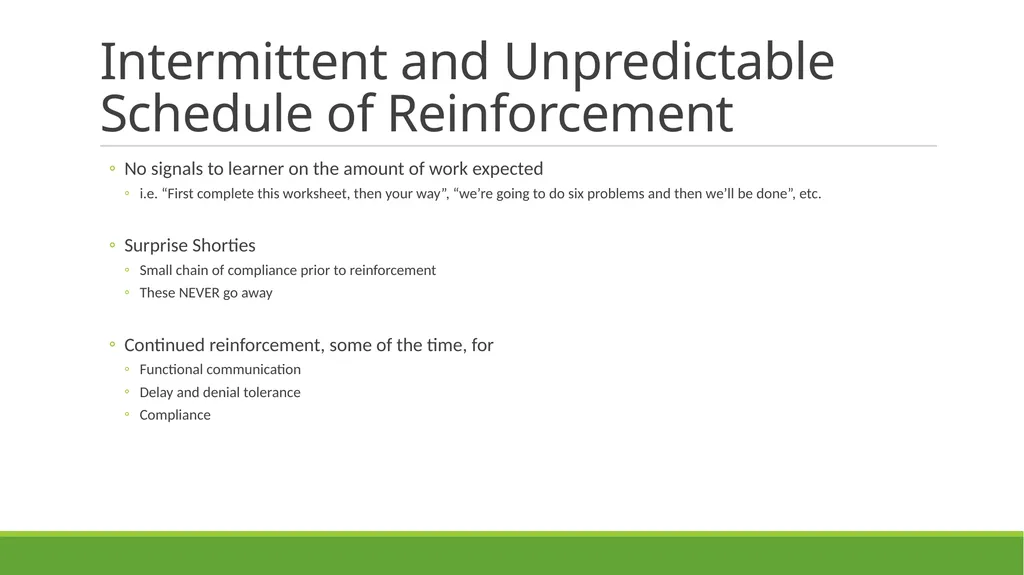 Intermittent and Unpredictable Schedule of Reinforcement

◦ No signals to learner on the amount of work expected
◦ i.e. “First complete this worksheet, then your way”, “we’re going to do six problems and then we’ll be done”, etc.

◦ Surprise Shorties
◦ Small chain of compliance prior to reinforcement
◦ These NEVER go away

◦ Continued reinforcement, some of the time, for
◦ Functional communication
◦ Delay and denial tolerance
◦ Compliance